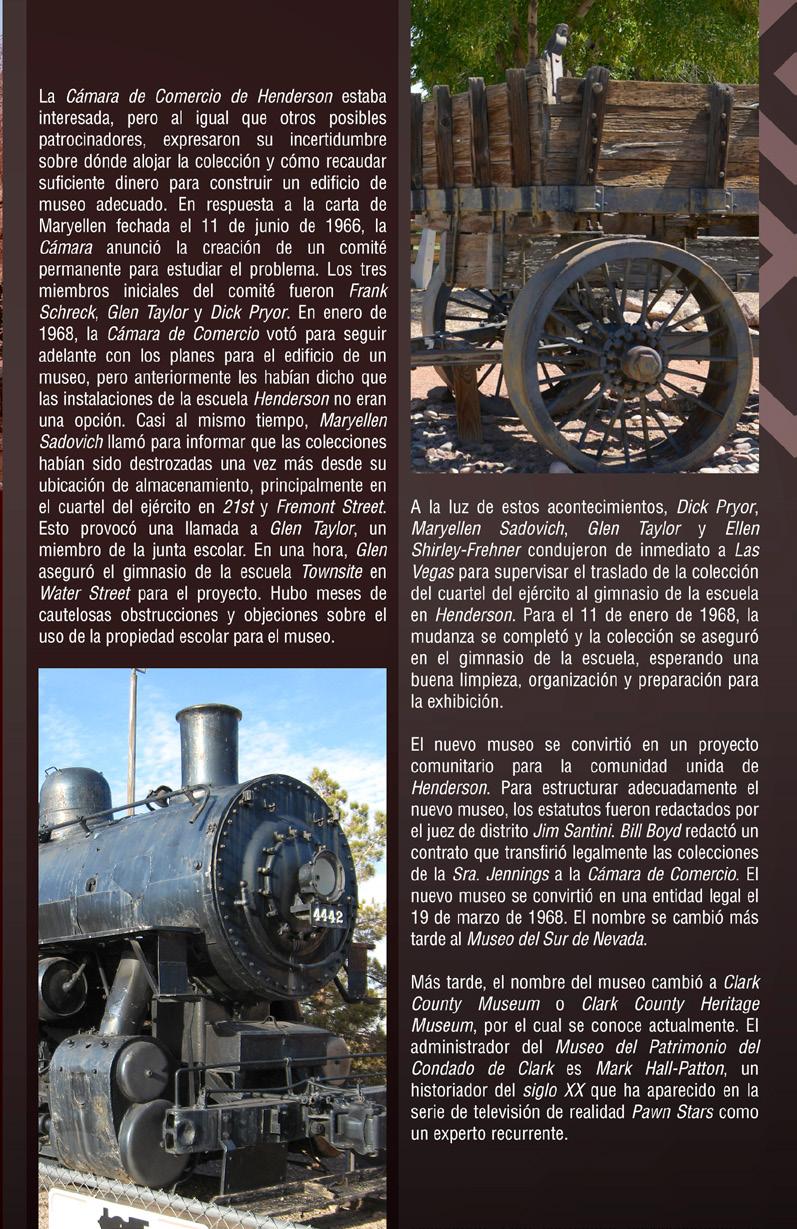 La Cámara de Comercio de Henderson estaba interesada, pero al igual que otros posibles patrocinadores, expresaron su incertidumbre sobre dónde alojar la colección y cómo recaudar suficiente dinero para construir un edificio de museo adecuado. En respuesta a la carta de Maryellen fechada el 11 de junio de 1966, la Cámara anunció la creación de un comité permanente para estudiar el problema. Los tres miembros iniciales del comité fueron Frank Schreck, Glen Taylor y Dick Pryor. En enero de 1968, la Cámara de Comercio votó para seguir adelante con los planes para el edificio de un museo, pero anteriormente les habían dicho que las instalaciones de la escuela Henderson no eran una opción. Casi al mismo tiempo, Maryellen Sadovich llamó para informar que las colecciones habían sido destrozadas una vez más desde su ubicación de almacenamiento, principalmente en el cuartel del ejército en 21st y Fremont Street. Esto provocó una llamada a Glen Taylor, un miembro de la junta escolar. En una hora, Glen aseguró el gimnasio de la escuela Townsite en Water Street para el proyecto. Hubo meses de cautelosas obstrucciones y objeciones sobre el uso de la propiedad escolar para el museo.

4442

A la luz de estos acontecimientos, Dick Pryor, Maryellen Sadovich, Glen Taylor y Ellen Shirley-Frehner condujeron de inmediato a Las Vegas para supervisar el traslado de la colección del cuartel del ejército al gimnasio de la escuela en Henderson. Para el 11 de enero de 1968, la mudanza se completó y la colección se aseguró en el gimnasio de la escuela, esperando una buena limpieza, organización y preparación para la exhibición.

El nuevo museo se convirtió en un proyecto comunitario para la comunidad unida de Henderson. Para estructurar adecuadamente el nuevo museo, los estatutos fueron redactados por el juez de distrito Jim Santini. Bill Boyd redactó un contrato que transfirió legalmente las colecciones de la Sra. Jennings a la Cámara de Comercio. El nuevo museo se convirtió en una entidad legal el 19 de marzo de 1968. El nombre se cambió más tarde al Museo del Sur de Nevada.

Más tarde, el nombre del museo cambió a Clark County Museum o Clark County Heritage Museum, por el cual se conoce actualmente. El administrador del Museo del Patrimonio del Condado de Clark es Mark Hall-Patton, un historiador del siglo XX que ha aparecido en la serie de televisión de realidad Pawn Stars como un experto recurrente.